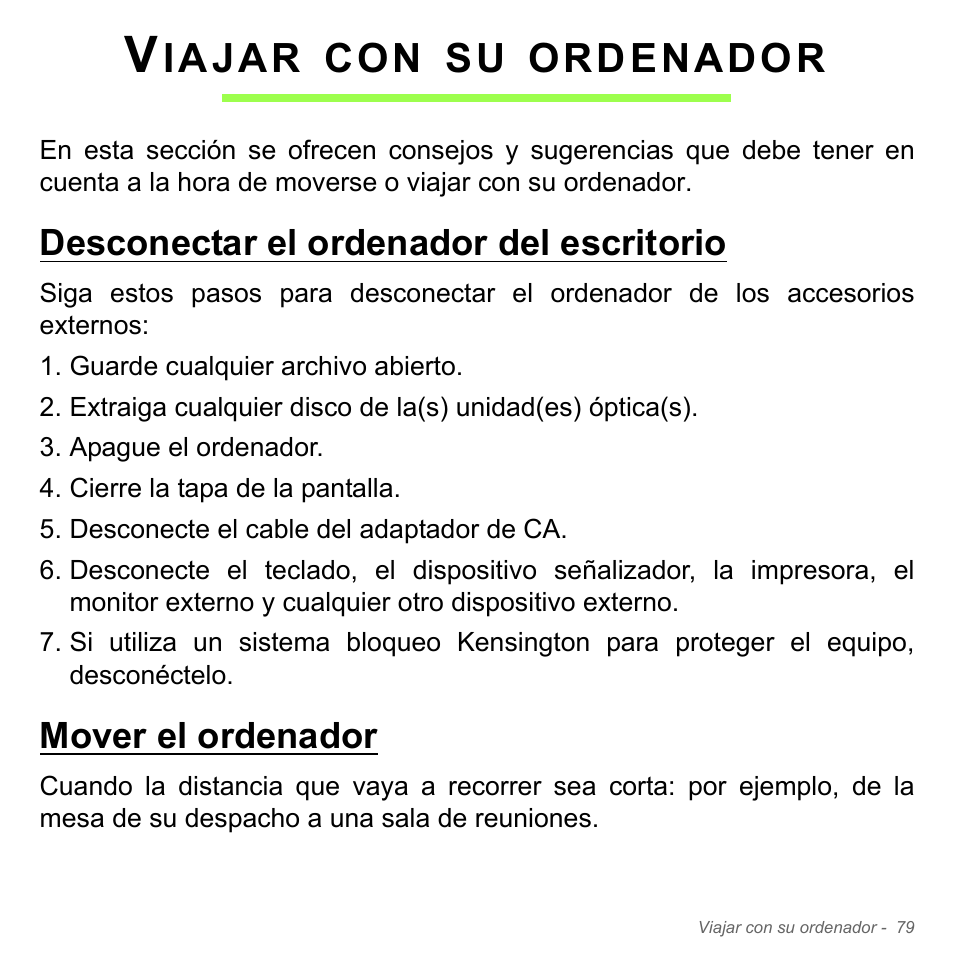 VIAJAR CON SU ORDENADOR

En esta sección se ofrecen consejos y sugerencias que debe tener en cuenta a la hora de moverse o viajar con su ordenador.

Desconectar el ordenador del escritorio

Siga estos pasos para desconectar el ordenador de los accesorios externos:

1. Guarde cualquier archivo abierto.
2. Extraiga cualquier disco de la(s) unidad(es) óptica(s).
3. Apague el ordenador.
4. Cierre la tapa de la pantalla.
5. Desconecte el cable del adaptador de CA.
6. Desconecte el teclado, el dispositivo señalizador, la impresora, el monitor externo y cualquier otro dispositivo externo.
7. Si utiliza un sistema bloqueo Kensington para proteger el equipo, desconéctelo.

Mover el ordenador

Cuando la distancia que vaya a recorrer sea corta: por ejemplo, de la mesa de su despacho a una sala de reuniones.

Viajar con su ordenador - 79